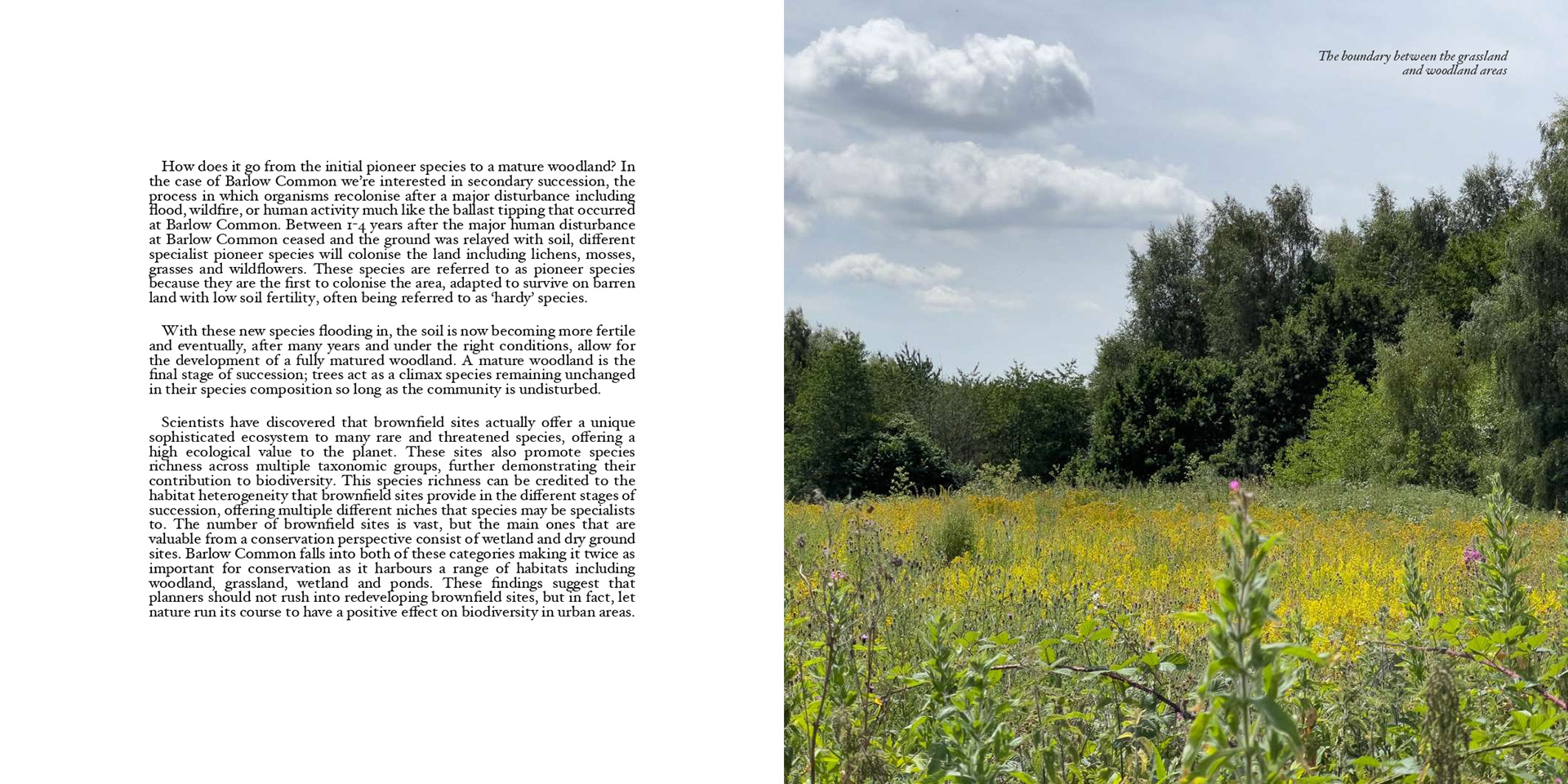 How does it go from the initial pioneer species to a mature woodland? In the case of Barlow Common we're interested in secondary succession, the process in which organisms recolonise after a major disturbance including flood, wildfire, or human activity much like the ballast tipping that occurred at Barlow Common. Between 1-4 years after the major human disturbance at Barlow Common ceased and the ground was relayed with soil, different specialist pioneer species will colonise the land including lichens, mosses, grasses and wildflowers. These species are referred to as pioneer species because they are the first to colonise the area, adapted to survive on barren land with low soil fertility, often being referred to as 'hardy' species.

With these new species flooding in, the soil is now becoming more fertile and eventually, after many years and under the right conditions, allow for the development of a fully matured woodland. A mature woodland is the final stage of succession; trees act as a climax species remaining unchanged in their species composition so long as the community is undisturbed.

Scientists have discovered that brownfield sites actually offer a unique sophisticated ecosystem to many rare and threatened species, offering a high ecological value to the planet. These sites also promote species richness across multiple taxonomic groups, further demonstrating their contribution to biodiversity. This species richness can be credited to the habitat heterogeneity that brownfield sites provide in the different stages of succession, offering multiple different niches that species may be specialists to. The number of brownfield sites is vast, but the main ones that are valuable from a conservation perspective consist of wetland and dry ground sites. Barlow Common falls into both of these categories making it twice as important for conservation as it harbours a range of habitats including woodland, grassland, wetland and ponds. These findings suggest that planners should not rush into redeveloping brownfield sites, but in fact, let nature run its course to have a positive effect on biodiversity in urban areas.

The boundary between the grassland and woodland areas